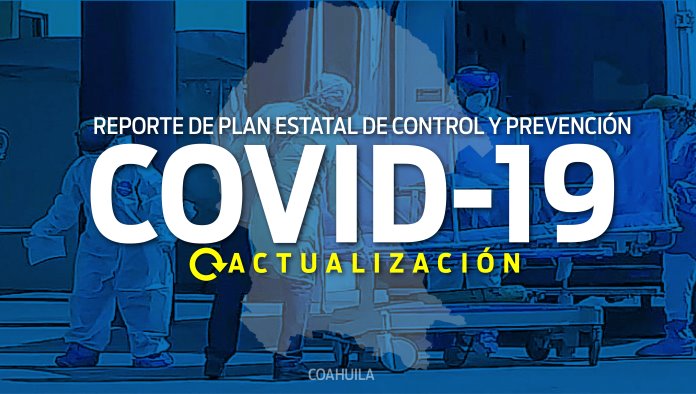 REPORTE DE PLAN ESTATAL DE CONTROL Y PREVENCIÓN
COVID-19
ACTUALIZACIÓN
COAHUILA